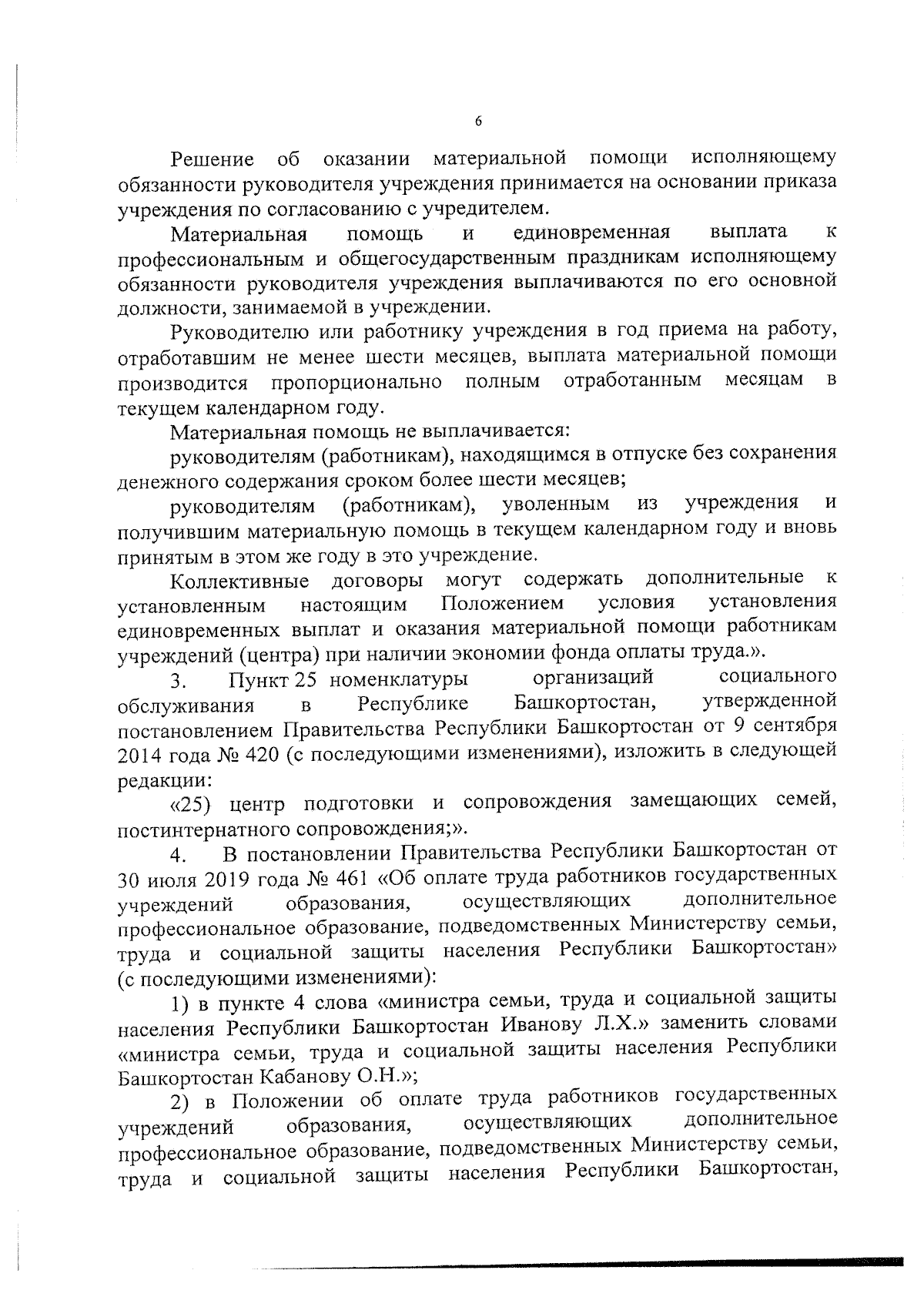 6

Решение об оказании материальной помощи исполняющему обязанности руководителя учреждения принимается на основании приказа учреждения по согласованию с учредителем.

Материальная помощь и единовременная выплата к профессиональным и общегосударственным праздникам исполняющему обязанности руководителя учреждения выплачиваются по его основной должности, занимаемой в учреждении.

Руководителю или работнику учреждения в год приема на работу, отработавшим не менее шести месяцев, выплата материальной помощи производится пропорционально полным отработанным месяцам в текущем календарном году.

Материальная помощь не выплачивается:

руководителям (работникам), находящимся в отпуске без сохранения денежного содержания сроком более шести месяцев;

руководителям (работникам), уволенным из учреждения и получившим материальную помощь в текущем календарном году и вновь принятым в этом же году в это учреждение.

Коллективные договоры могут содержать дополнительные к установленным настоящим Положением условия установления единовременных выплат и оказания материальной помощи работникам учреждений (центра) при наличии экономии фонда оплаты труда.».

3. Пункт 25 номенклатуры организаций социального обслуживания в Республике Башкортостан, утвержденной постановлением Правительства Республики Башкортостан от 9 сентября 2014 года № 420 (с последующими изменениями), изложить в следующей редакции:

«25) центр подготовки и сопровождения замещающих семей, постинтернатного сопровождения;».

4. В постановлении Правительства Республики Башкортостан от 30 июля 2019 года № 461 «Об оплате труда работников государственных учреждений образования, осуществляющих дополнительное профессиональное образование, подведомственных Министерству семьи, труда и социальной защиты населения Республики Башкортостан» (с последующими изменениями):

1) в пункте 4 слова «министра семьи, труда и социальной защиты населения Республики Башкортостан Иванову Л.Х.» заменить словами «министра семьи, труда и социальной защиты населения Республики Башкортостан Кабанову О.Н.»;

2) в Положении об оплате труда работников государственных учреждений образования, осуществляющих дополнительное профессиональное образование, подведомственных Министерству семьи, труда и социальной защиты населения Республики Башкортостан,